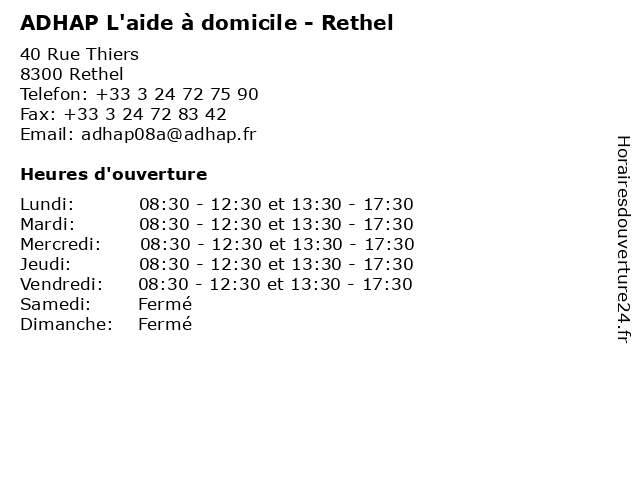 ADHAP L'aide à domicile - Rethel

40 Rue Thiers
8300 Rethel
Telefon: +33 3 24 72 75 90
Fax: +33 3 24 72 83 42
Email: adhap08a@adhap.fr

Heures d'ouverture

Lundi: 08:30 - 12:30 et 13:30 - 17:30
Mardi: 08:30 - 12:30 et 13:30 - 17:30
Mercredi: 08:30 - 12:30 et 13:30 - 17:30
Jeudi: 08:30 - 12:30 et 13:30 - 17:30
Vendredi: 08:30 - 12:30 et 13:30 - 17:30
Samedi: Fermé
Dimanche: Fermé

Horairesdouverture24.fr